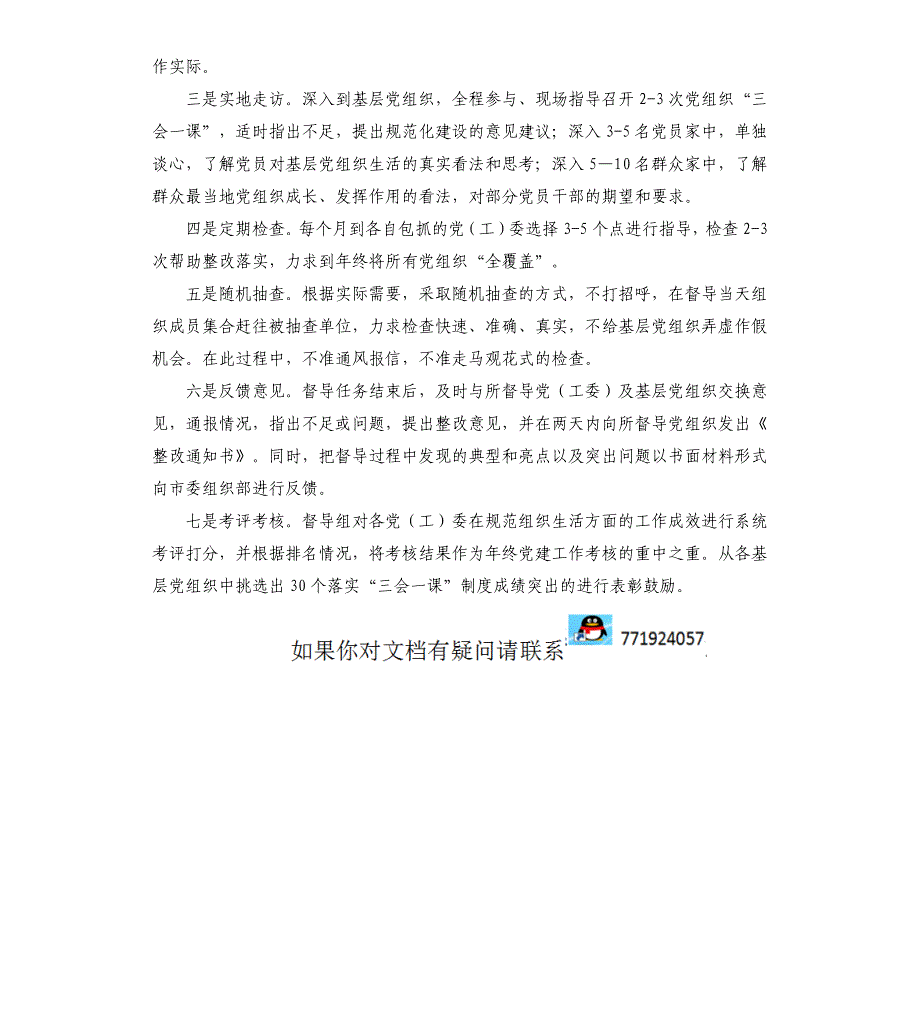 作实际。

三是实地走访。深入到基层党组织，全程参与、现场指导召开 2-3 次党组织“三会一课”，适时指出不足，提出规范化建设的意见建议；深入 3-5 名党员家中，单独谈心，了解党员对基层党组织生活的真实看法和思考；深入 5—10 名群众家中，了解群众最当地党组织成长、发挥作用的看法，对部分党员干部的期望和要求。

四是定期检查。每个月到各自包抓的党（工）委选择 3-5 个点进行指导，检查 2-3 次帮助整改落实，力求到年终将所有党组织“全覆盖”。

五是随机抽查。根据实际需要，采取随机抽查的方式，不打招呼，在督导当天组织成员集合赶往被抽查单位，力求检查快速、准确、真实，不给基层党组织弄虚作假机会。在此过程中，不准通风报信，不准走马观花式的检查。

六是反馈意见。督导任务结束后，及时与所督导党（工委）及基层党组织交换意见，通报情况，指出不足或问题，提出整改意见，并在两天内向所督导党组织发出《整改通知书》。同时，把督导过程中发现的典型和亮点以及突出问题以书面材料形式向市委组织部进行反馈。

七是考评考核。督导组对各党（工）委在规范组织生活方面的工作成效进行系统考评打分，并根据排名情况，将考核结果作为年终党建工作考核的重中之重。从各基层党组织中挑选出 30 个落实“三会一课”制度成绩突出的进行表彰鼓励。

如果你对文档有疑问请联系 771924057